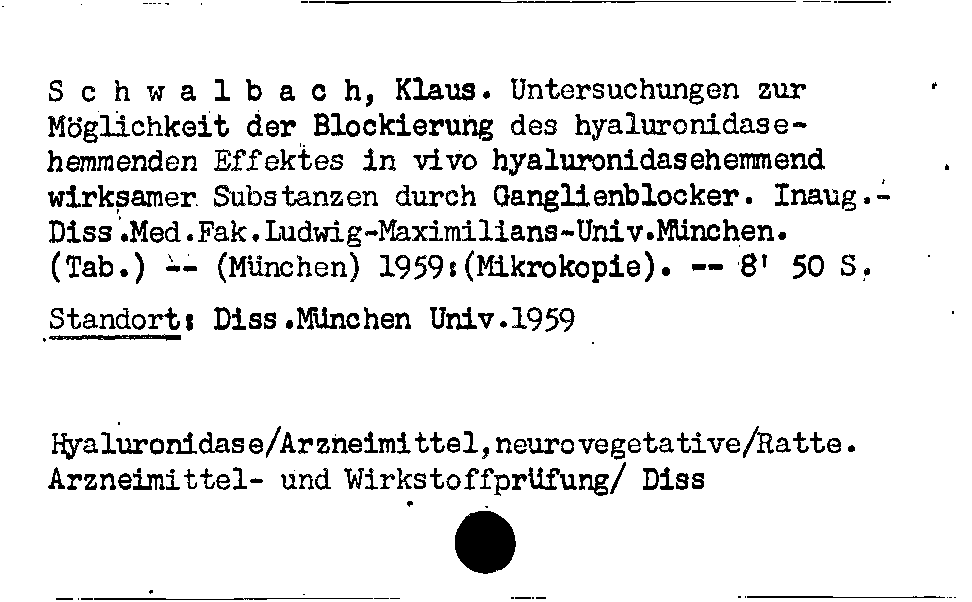 S c h w a l b a c h, Klaus. Untersuchungen zur Möglichkeit der Blockierung des hyaluronidasehemmenden Effektes in vivo hyaluronidasehemmend wirksamer Substanzen durch Ganglienblocker. Inaug.-Diss.Med.Fak.Ludwig-Maximilians-Univ.München. (Tab.) -- (München) 1959:(Mikrokopie). -- 8' 50 S.

Standort: Diss.München Univ.1959

Hyaluronidase/Arzneimittel,neurovegetative/Ratte. Arzneimittel- und Wirkstoffprüfung/ Diss